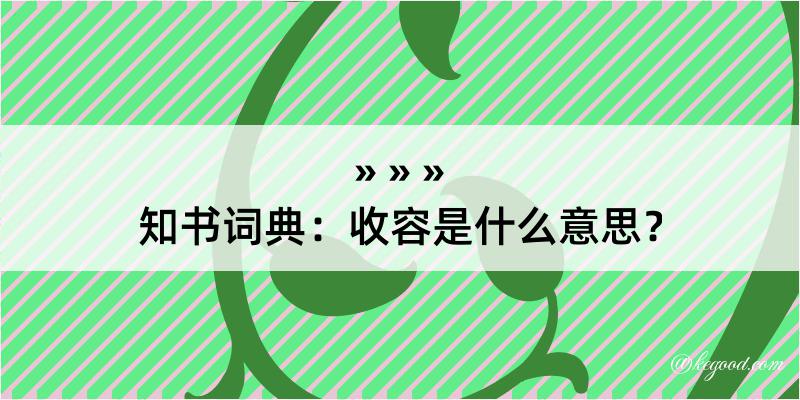 » » »
知书词典：收容是什么意思？

@kegood.com